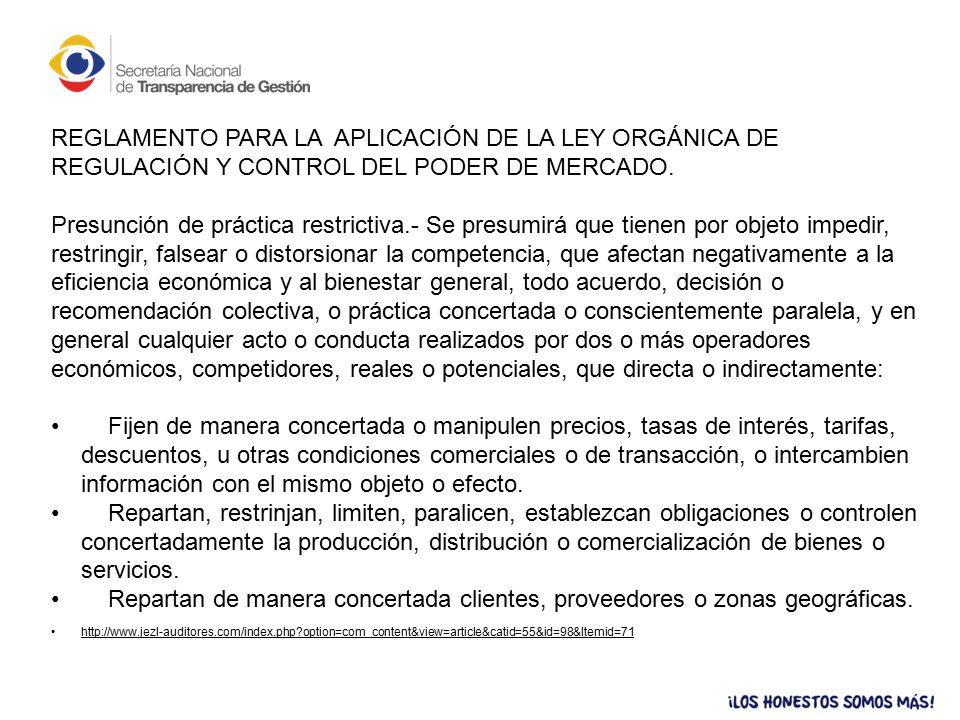 Secretaría Nacional
de Transparencia de Gestión

REGLAMENTO PARA LA APLICACIÓN DE LA LEY ORGÁNICA DE REGULACIÓN Y CONTROL DEL PODER DE MERCADO.

Presunción de práctica restrictiva.- Se presumirá que tienen por objeto impedir, restringir, falsear o distorsionar la competencia, que afectan negativamente a la eficiencia económica y al bienestar general, todo acuerdo, decisión o recomendación colectiva, o práctica concertada o conscientemente paralela, y en general cualquier acto o conducta realizados por dos o más operadores económicos, competidores, reales o potenciales, que directa o indirectamente:

• Fijen de manera concertada o manipulen precios, tasas de interés, tarifas, descuentos, u otras condiciones comerciales o de transacción, o intercambien información con el mismo objeto o efecto.
• Repartan, restrinjan, limiten, paralicen, establezcan obligaciones o controlen concertadamente la producción, distribución o comercialización de bienes o servicios.
• Repartan de manera concertada clientes, proveedores o zonas geográficas.

• http://www.jezl-auditores.com/index.php?option=com_content&view=article&catid=55&id=98&Itemid=71

¡LOS HONESTOS SOMOS MÁS!